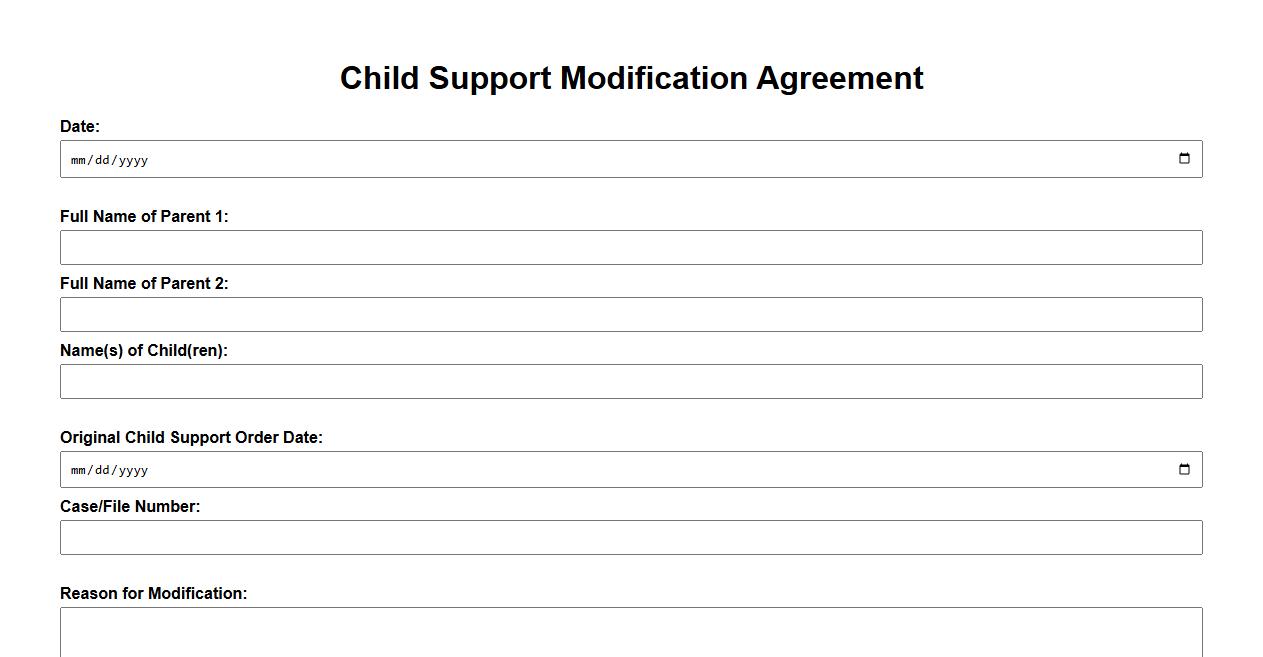 Child Support Modification Agreement

Date:

mm/dd/yyyy

Full Name of Parent 1:

Full Name of Parent 2:

Name(s) of Child(ren):

Original Child Support Order Date:

mm/dd/yyyy

Case/File Number:

Reason for Modification: